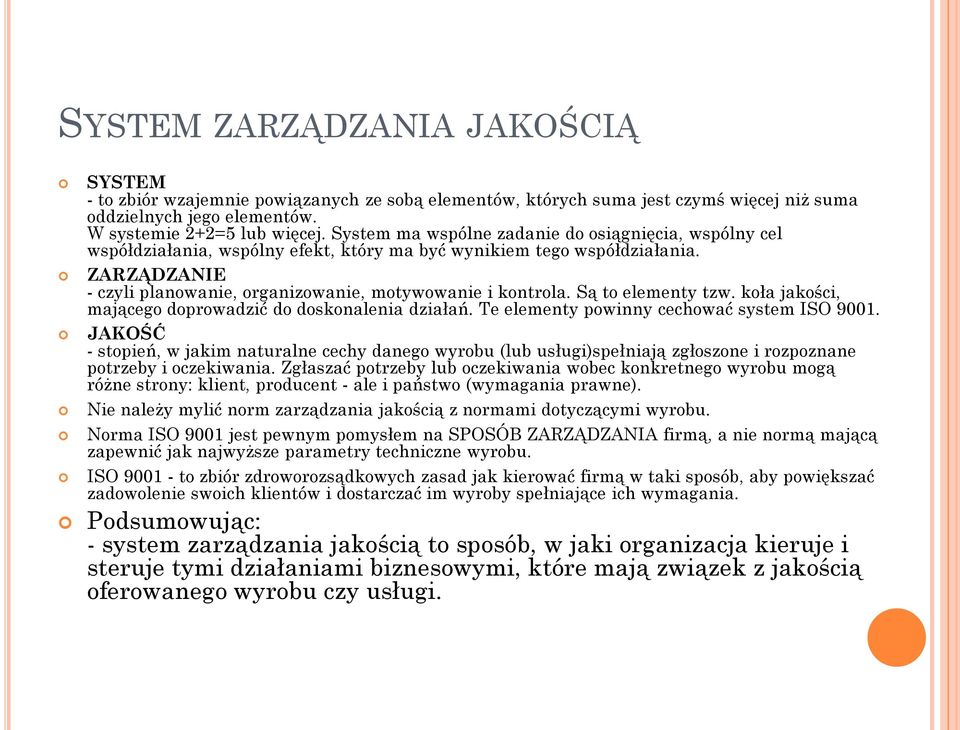 SYSTEM ZARZĄDZANIA JAKOŚCIĄ

SYSTEM
- to zbiór wzajemnie powiązanych ze sobą elementów, których suma jest czymś więcej niż suma oddzielnych jego elementów.
W systemie 2+2=5 lub więcej. System ma wspólne zadanie do osiągnięcia, wspólny cel współdziałania, wspólny efekt, który ma być wynikiem tego współdziałania.

ZARZĄDZANIE
- czyli planowanie, organizowanie, motywowanie i kontrola. Są to elementy tzw. koła jakości, mającego doprowadzić do doskonalenia działań. Te elementy powinny cechować system ISO 9001.

JAKOŚĆ
- stopień, w jakim naturalne cechy danego wyrobu (lub usługi)spełniają zgłoszone i rozpoznane potrzeby i oczekiwania. Zgłaszać potrzeby lub oczekiwania wobec konkretnego wyrobu mogą różne strony: klient, producent - ale i państwo (wymagania prawne).

Nie należy mylić norm zarządzania jakością z normami dotyczącymi wyrobu.

Norma ISO 9001 jest pewnym pomysłem na SPOSÓB ZARZĄDZANIA firmą, a nie normą mającą zapewnić jak najwyższe parametry techniczne wyrobu.

ISO 9001 - to zbiór zdroworozsądkowych zasad jak kierować firmą w taki sposób, aby powiększać zadowolenie swoich klientów i dostarczać im wyroby spełniające ich wymagania.

Podsumowując:
- system zarządzania jakością to sposób, w jaki organizacja kieruje i steruje tymi działaniami biznesowymi, które mają związek z jakością oferowanego wyrobu czy usługi.